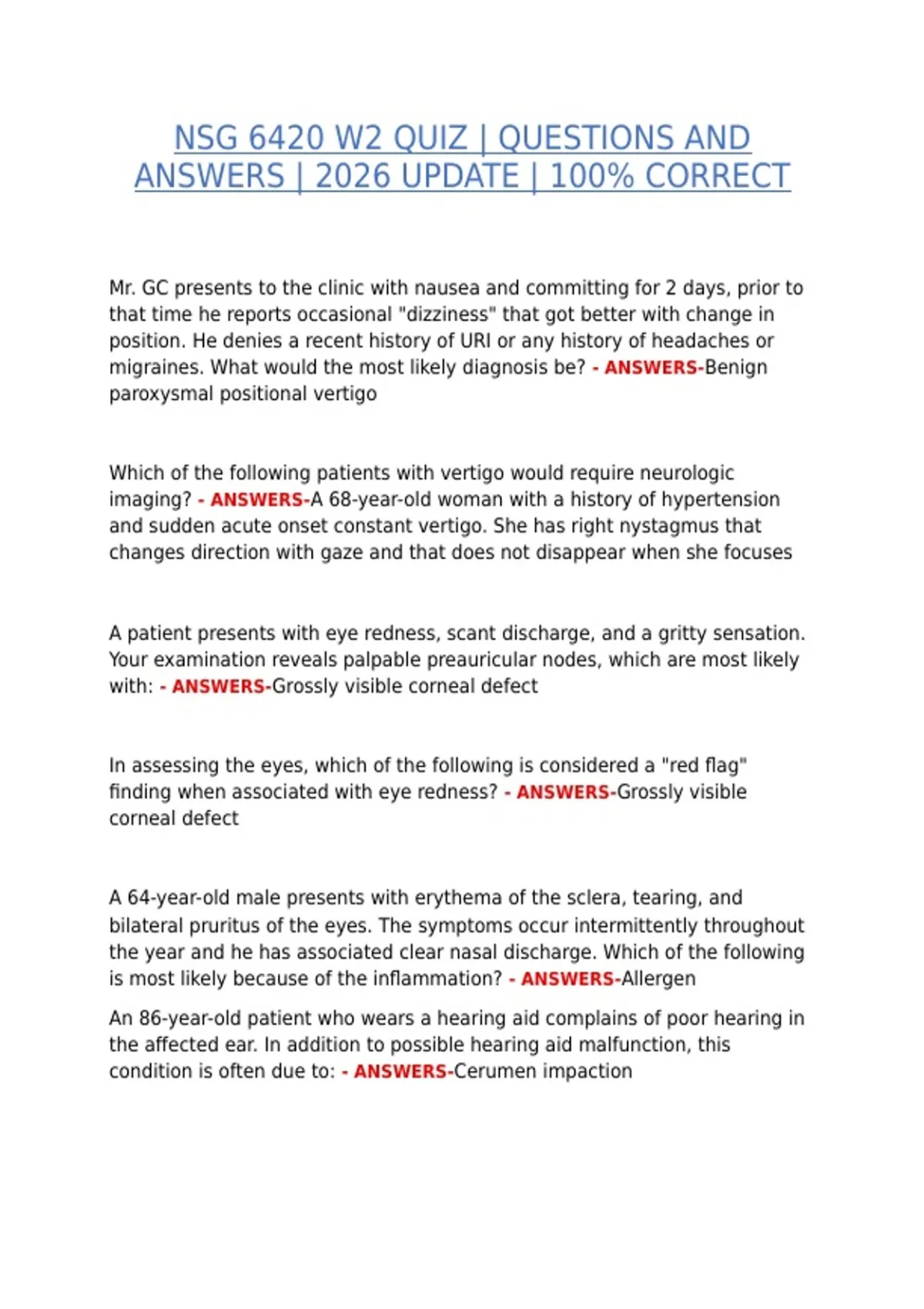 NSG 6420 W2 QUIZ | QUESTIONS AND ANSWERS | 2026 UPDATE | 100% CORRECT

Mr. GC presents to the clinic with nausea and committing for 2 days, prior to that time he reports occasional "dizziness" that got better with change in position. He denies a recent history of URI or any history of headaches or migraines. What would the most likely diagnosis be? - ANSWERS-Benign paroxysmal positional vertigo

Which of the following patients with vertigo would require neurologic imaging? - ANSWERS-A 68-year-old woman with a history of hypertension and sudden acute onset constant vertigo. She has right nystagmus that changes direction with gaze and that does not disappear when she focuses

A patient presents with eye redness, scant discharge, and a gritty sensation. Your examination reveals palpable preauricular nodes, which are most likely with: - ANSWERS-Grossly visible corneal defect

In assessing the eyes, which of the following is considered a "red flag" finding when associated with eye redness? - ANSWERS-Grossly visible corneal defect

A 64-year-old male presents with erythema of the sclera, tearing, and bilateral pruritus of the eyes. The symptoms occur intermittently throughout the year and he has associated clear nasal discharge. Which of the following is most likely because of the inflammation? - ANSWERS-Allergen

An 86-year-old patient who wears a hearing aid complains of poor hearing in the affected ear. In addition to possible hearing aid malfunction, this condition is often due to: - ANSWERS-Cerumen impaction